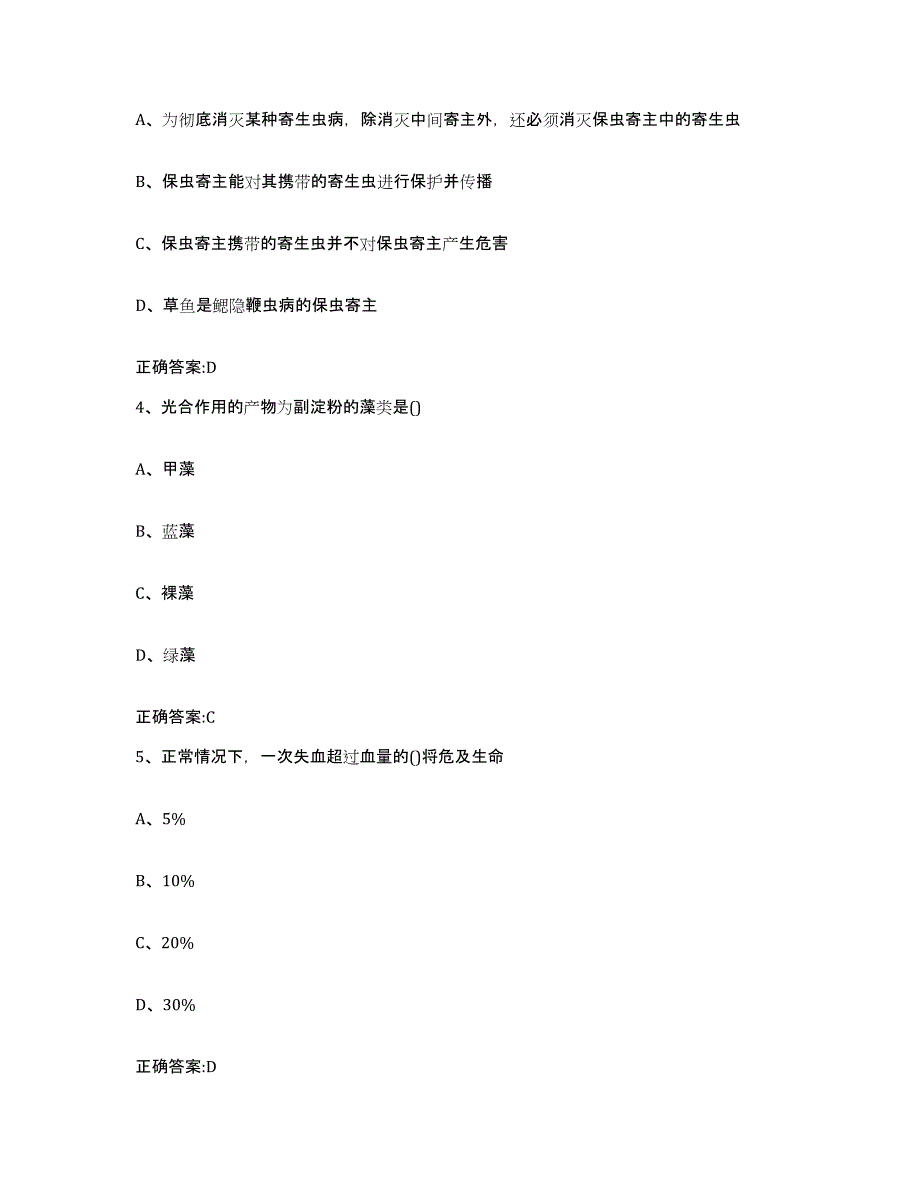 A、为彻底消灭某种寄生虫病，除消灭中间寄主外，还必须消灭保虫寄主中的寄生虫

B、保虫寄主能对其携带的寄生虫进行保护并传播

C、保虫寄主携带的寄生虫并不对保虫寄主产生危害

D、草鱼是鳃隐鞭虫病的保虫寄主

正确答案:D

4、光合作用的产物为副淀粉的藻类是()

A、甲藻

B、蓝藻

C、裸藻

D、绿藻

正确答案:C

5、正常情况下，一次失血超过血量的()将危及生命

A、5%

B、10%

C、20%

D、30%

正确答案:D